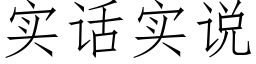 实话实说